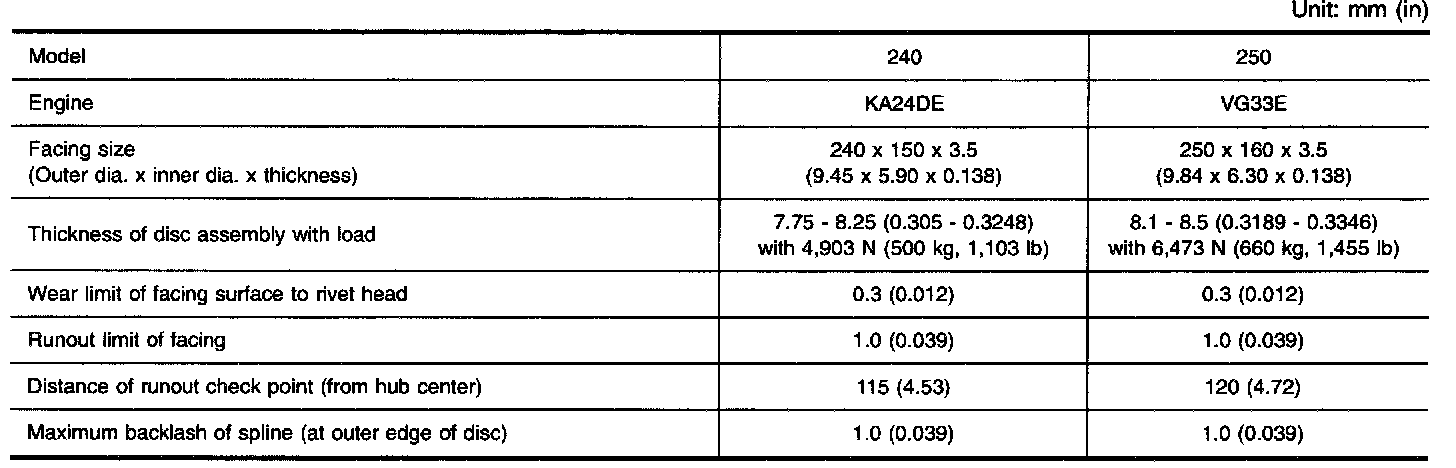 Unit: mm (in)

| Model | 240 | 250 |
|---|---|---|
| Engine | KA24DE | VG33E |
| Facing size (Outer dia. x inner dia. x thickness) | 240 x 150 x 3.5 (9.45 x 5.90 x 0.138) | 250 x 160 x 3.5 (9.84 x 6.30 x 0.138) |
| Thickness of disc assembly with load | 7.75 - 8.25 (0.305 - 0.3248) with 4,903 N (500 kg, 1,103 lb) | 8.1 - 8.5 (0.3189 - 0.3346) with 6,473 N (660 kg, 1,455 lb) |
| Wear limit of facing surface to rivet head | 0.3 (0.012) | 0.3 (0.012) |
| Runout limit of facing | 1.0 (0.039) | 1.0 (0.039) |
| Distance of runout check point (from hub center) | 115 (4.53) | 120 (4.72) |
| Maximum backlash of spline (at outer edge of disc) | 1.0 (0.039) | 1.0 (0.039) |